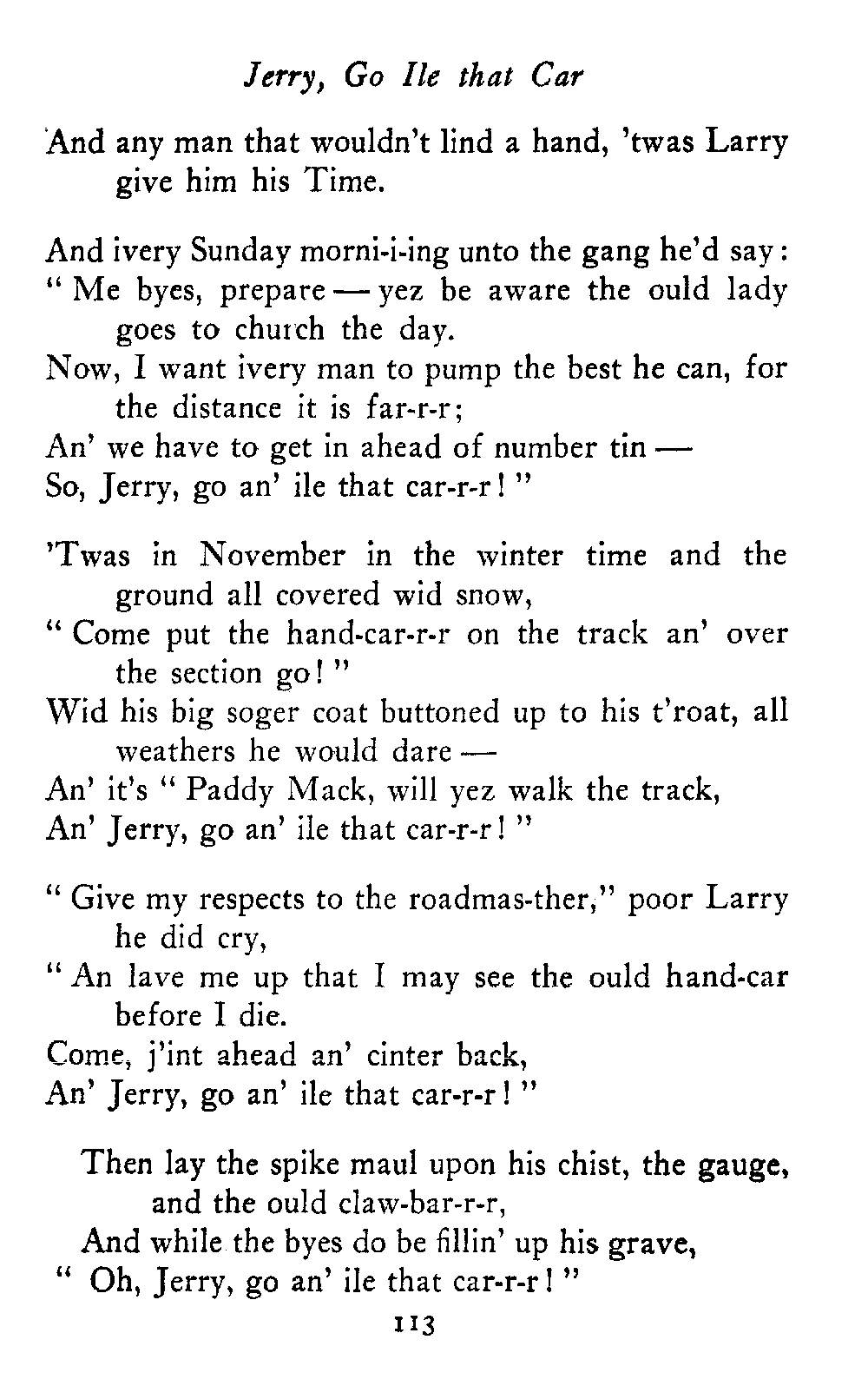 Jerry, Go Ile that Car

And any man that wouldn't lind a hand, 'twas Larry give him his Time.

And ivery Sunday morni-i-ing unto the gang he'd say:
" Me byes, prepare — yez be aware the ould lady goes to church the day.
Now, I want ivery man to pump the best he can, for the distance it is far-r-r;
An' we have to get in ahead of number tin —
So, Jerry, go an' ile that car-r-r! "

'Twas in November in the winter time and the ground all covered wid snow,
" Come put the hand-car-r-r on the track an' over the section go! "
Wid his big soger coat buttoned up to his t'roat, all weathers he would dare —
An' it's " Paddy Mack, will yez walk the track,
An' Jerry, go an' ile that car-r-r! "

" Give my respects to the roadmas-ther," poor Larry he did cry,
" An lave me up that I may see the ould hand-car before I die.
Come, j'int ahead an' cinter back,
An' Jerry, go an' ile that car-r-r! "

Then lay the spike maul upon his chist, the gauge, and the ould claw-bar-r-r,
And while the byes do be fillin' up his grave,
" Oh, Jerry, go an' ile that car-r-r! "

113